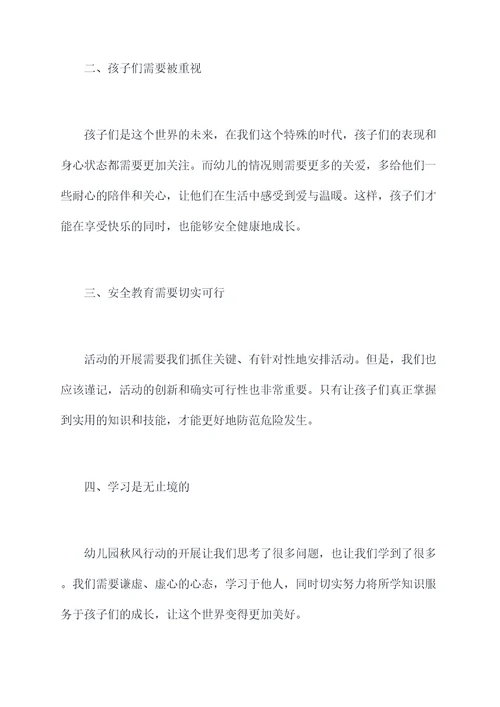 二、孩子们需要被重视

孩子们是这个世界的未来，在我们这个特殊的时代，孩子们的表现和身心状态都需要更加关注。而幼儿的情况则需要更多的关爱，多给他们一些耐心的陪伴和关心，让他们在生活中感受到爱与温暖。这样，孩子们才能在享受快乐的同时，也能够安全健康地成长。

三、安全教育需要切实可行

活动的开展需要我们抓住关键、有针对性地安排活动。但是，我们也应该谨记，活动的创新和确实可行性也非常重要。只有让孩子们真正掌握到实用的知识和技能，才能更好地防范危险发生。

四、学习是无止境的

幼儿园秋风行动的开展让我们思考了很多问题，也让我们学到了很多。我们需要谦虚、虚心的心态，学习于他人，同时切实努力将所学知识服务于孩子们的成长，让这个世界变得更加美好。